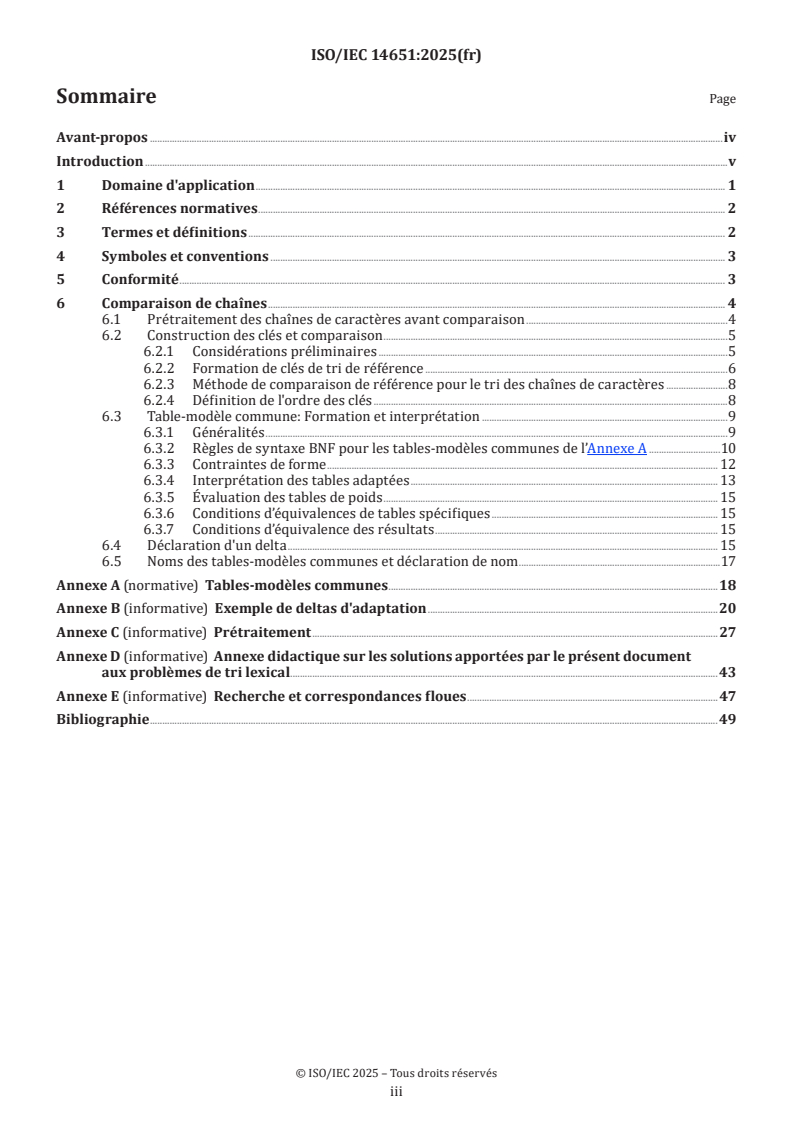 ISO/IEC 14651:2025(fr)

Sommaire

Page

Avant-propos iv
Introduction v
1 Domaine d'application 1
2 Références normatives 2
3 Termes et définitions 2
4 Symboles et conventions 3
5 Conformité 3
6 Comparaison de chaînes 4
6.1 Prétraitement des chaînes de caractères avant comparaison 4
6.2 Construction des clés et comparaison 5
6.2.1 Considérations préliminaires 5
6.2.2 Formation de clés de tri de référence 6
6.2.3 Méthode de comparaison de référence pour le tri des chaînes de caractères 8
6.2.4 Définition de l'ordre des clés 8
6.3 Table-modèle commune: Formation et interprétation 9
6.3.1 Généralités 9
6.3.2 Règles de syntaxe BNF pour les tables-modèles communes de l'Annexe A 10
6.3.3 Contraintes de forme 12
6.3.4 Interprétation des tables adaptées 13
6.3.5 Évaluation des tables de poids 15
6.3.6 Conditions d'équivalences de tables spécifiques 15
6.3.7 Conditions d'équivalence des résultats 15
6.4 Déclaration d'un delta 15
6.5 Noms des tables-modèles communes et déclaration de nom 17
Annexe A (normative) Tables-modèles communes 18
Annexe B (informative) Exemple de deltas d'adaptation 20
Annexe C (informative) Prétraitement 27
Annexe D (informative) Annexe didactique sur les solutions apportées par le présent document aux problèmes de tri lexical 43
Annexe E (informative) Recherche et correspondances floues 47
Bibliographie 49

© ISO/IEC 2025 – Tous droits réservés
iii